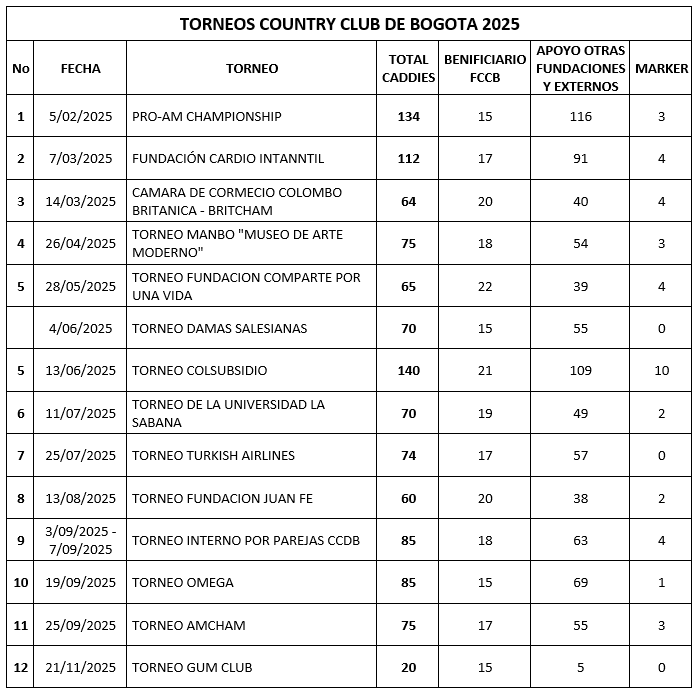 TORNEOS COUNTRY CLUB DE BOGOTA 2025

| No | FECHA | TORNEO | TOTAL CADDIES | BENIFICIARIO FCCB | APOYO OTRAS FUNDACIONES Y EXTERNOS | MARKER |
|---|---|---|---|---|---|---|
| 1 | 5/02/2025 | PRO-AM CHAMPIONSHIP | 134 | 15 | 116 | 3 |
| 2 | 7/03/2025 | FUNDACIÓN CARDIO INTANNTIL | 112 | 17 | 91 | 4 |
| 3 | 14/03/2025 | CAMARA DE CORMECIO COLOMBO BRITANICA - BRITCHAM | 64 | 20 | 40 | 4 |
| 4 | 26/04/2025 | TORNEO MANBO "MUSEO DE ARTE MODERNO" | 75 | 18 | 54 | 3 |
| 5 | 28/05/2025 | TORNEO FUNDACION COMPARTE POR UNA VIDA | 65 | 22 | 39 | 4 |
|  | 4/06/2025 | TORNEO DAMAS SALESIANAS | 70 | 15 | 55 | 0 |
| 5 | 13/06/2025 | TORNEO COLSUBSIDIO | 140 | 21 | 109 | 10 |
| 6 | 11/07/2025 | TORNEO DE LA UNIVERSIDAD LA SABANA | 70 | 19 | 49 | 2 |
| 7 | 25/07/2025 | TORNEO TURKISH AIRLINES | 74 | 17 | 57 | 0 |
| 8 | 13/08/2025 | TORNEO FUNDACION JUAN FE | 60 | 20 | 38 | 2 |
| 9 | 3/09/2025 - 7/09/2025 | TORNEO INTERNO POR PAREJAS CCDB | 85 | 18 | 63 | 4 |
| 10 | 19/09/2025 | TORNEO OMEGA | 85 | 15 | 69 | 1 |
| 11 | 25/09/2025 | TORNEO AMCHAM | 75 | 17 | 55 | 3 |
| 12 | 21/11/2025 | TORNEO GUM CLUB | 20 | 15 | 5 | 0 |